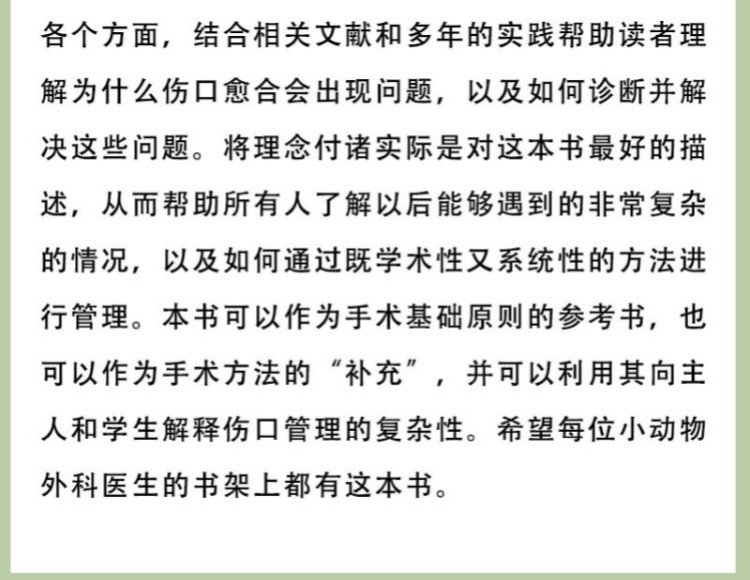 各个方面，结合相关文献和多年的实践帮助读者理解为什么伤口愈合会出现问题，以及如何诊断并解决这些问题。将理念付诸实际是对这本书最好的描述，从而帮助所有人了解以后能够遇到的非常复杂的情况，以及如何通过既学术性又系统性的方法进行管理。本书可以作为手术基础原则的参考书，也可以作为手术方法的“补充”，并可以利用其向主人和学生解释伤口管理的复杂性。希望每位小动物外科医生的书架上都有这本书。